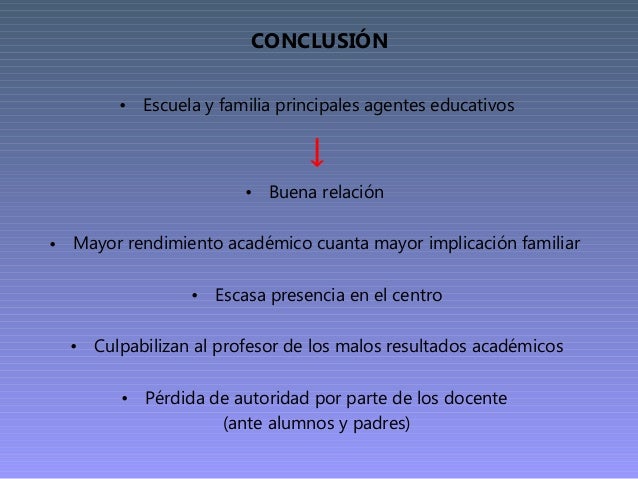 CONCLUSIÓN

• Escuela y familia principales agentes educativos

↓

• Buena relación

• Mayor rendimiento académico cuanta mayor implicación familiar

• Escasa presencia en el centro

• Culpabilizan al profesor de los malos resultados académicos

• Pérdida de autoridad por parte de los docente (ante alumnos y padres)